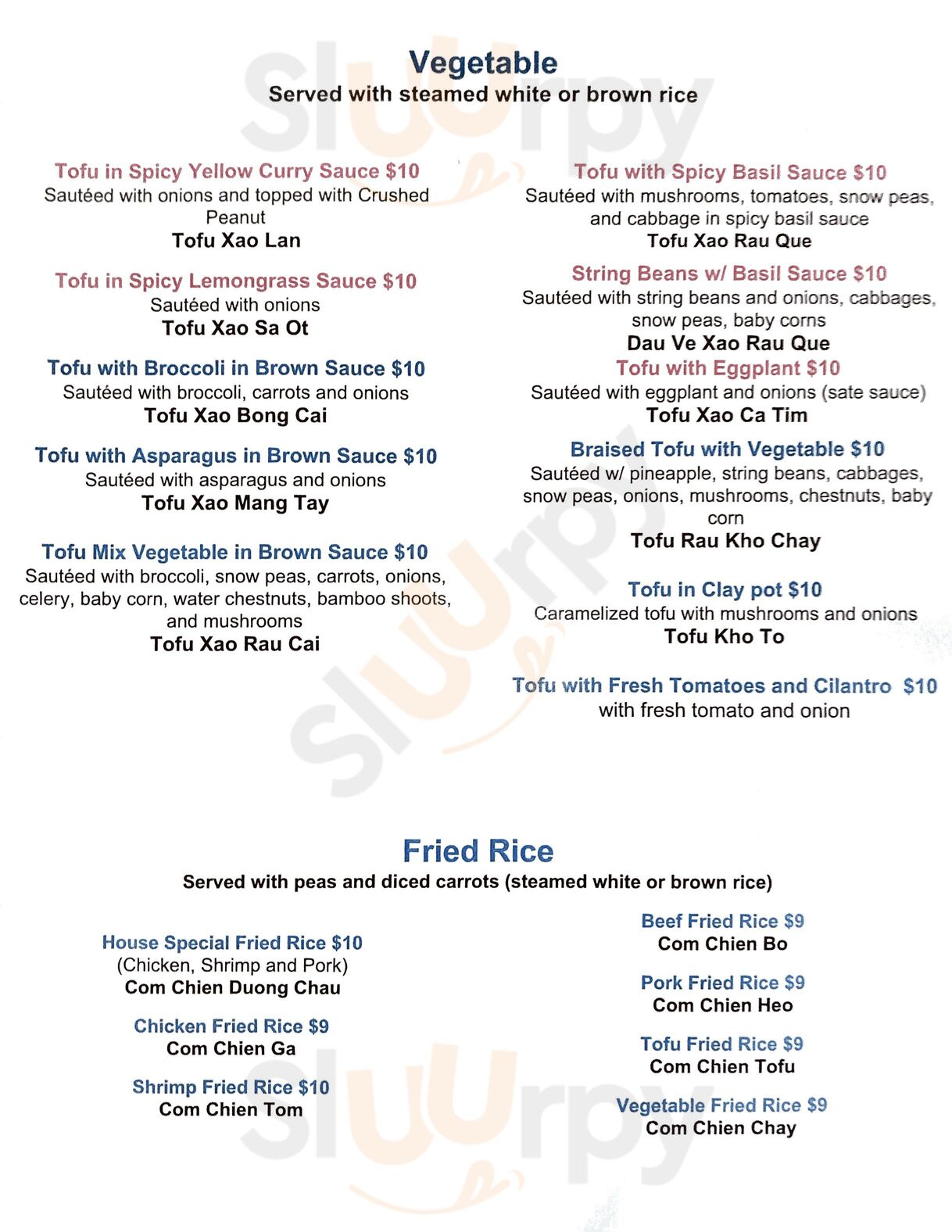 Vegetable
Served with steamed white or brown rice

Tofu in Spicy Yellow Curry Sauce $10
Sautéed with onions and topped with Crushed Peanut
Tofu Xao Lan

Tofu in Spicy Lemongrass Sauce $10
Sautéed with onions
Tofu Xao Sa Ot

Tofu with Broccoli in Brown Sauce $10
Sautéed with broccoli, carrots and onions
Tofu Xao Bong Cai

Tofu with Asparagus in Brown Sauce $10
Sautéed with asparagus and onions
Tofu Xao Mang Tay

Tofu Mix Vegetable in Brown Sauce $10
Sautéed with broccoli, snow peas, carrots, onions, celery, baby corn, water chestnuts, bamboo shoots, and mushrooms
Tofu Xao Rau Cai

Tofu with Spicy Basil Sauce $10
Sautéed with mushrooms, tomatoes, snow peas, and cabbage in spicy basil sauce
Tofu Xao Rau Que

String Beans w/ Basil Sauce $10
Sautéed with string beans and onions, cabbages, snow peas, baby corns
Dau Ve Xao Rau Que

Tofu with Eggplant $10
Sautéed with eggplant and onions (sate sauce)
Tofu Xao Ca Tim

Braised Tofu with Vegetable $10
Sautéed w/ pineapple, string beans, cabbages, snow peas, onions, mushrooms, chestnuts, baby corn
Tofu Rau Kho Chay

Tofu in Clay pot $10
Caramelized tofu with mushrooms and onions
Tofu Kho To

Tofu with Fresh Tomatoes and Cilantro $10
with fresh tomato and onion

Fried Rice
Served with peas and diced carrots (steamed white or brown rice)

House Special Fried Rice $10
(Chicken, Shrimp and Pork)
Com Chien Duong Chau

Chicken Fried Rice $9
Com Chien Ga

Shrimp Fried Rice $10
Com Chien Tom

Beef Fried Rice $9
Com Chien Bo

Pork Fried Rice $9
Com Chien Heo

Tofu Fried Rice $9
Com Chien Tofu

Vegetable Fried Rice $9
Com Chien Chay